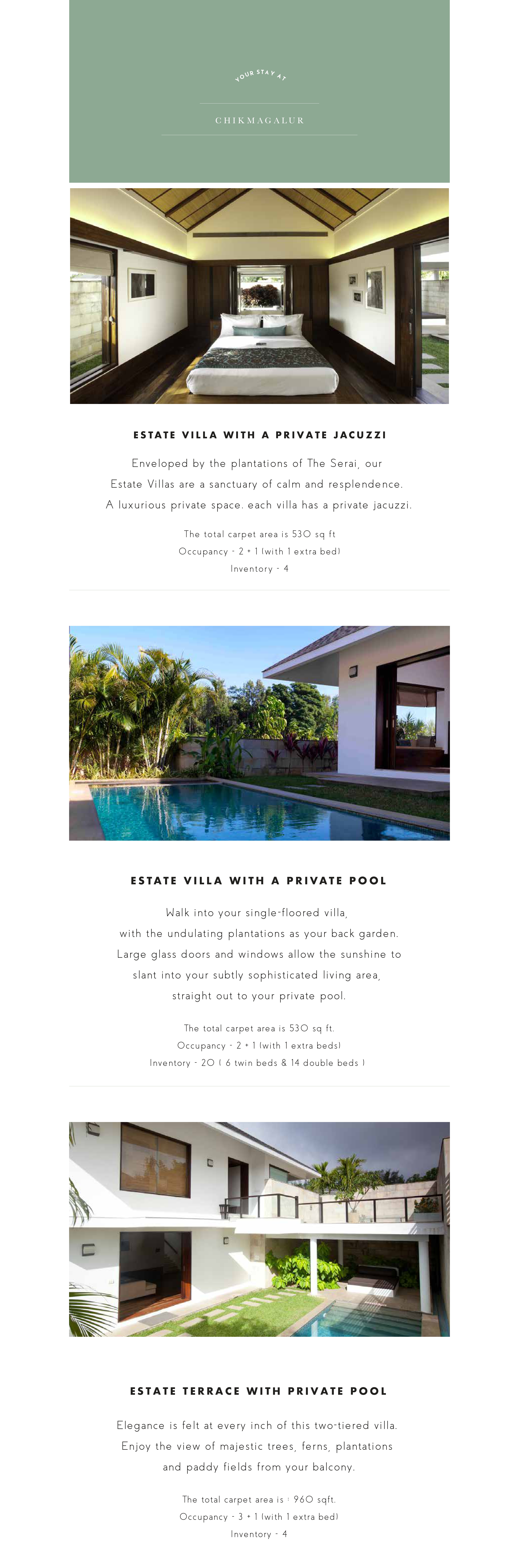 YOUR STAY AT

CHIKMAGALUR

ESTATE VILLA WITH A PRIVATE JACUZZI

Enveloped by the plantations of The Serai, our Estate Villas are a sanctuary of calm and resplendence. A luxurious private space. each villa has a private jacuzzi.

The total carpet area is 530 sq ft
Occupancy - 2 + 1 (with 1 extra bed)
Inventory - 4

ESTATE VILLA WITH A PRIVATE POOL

Walk into your single-floored villa, with the undulating plantations as your back garden. Large glass doors and windows allow the sunshine to slant into your subtly sophisticated living area, straight out to your private pool.

The total carpet area is 530 sq ft.
Occupancy - 2 + 1 (with 1 extra beds)
Inventory - 20 ( 6 twin beds & 14 double beds )

ESTATE TERRACE WITH PRIVATE POOL

Elegance is felt at every inch of this two-tiered villa. Enjoy the view of majestic trees, ferns, plantations and paddy fields from your balcony.

The total carpet area is : 960 sqft.
Occupancy - 3 + 1 (with 1 extra bed)
Inventory - 4